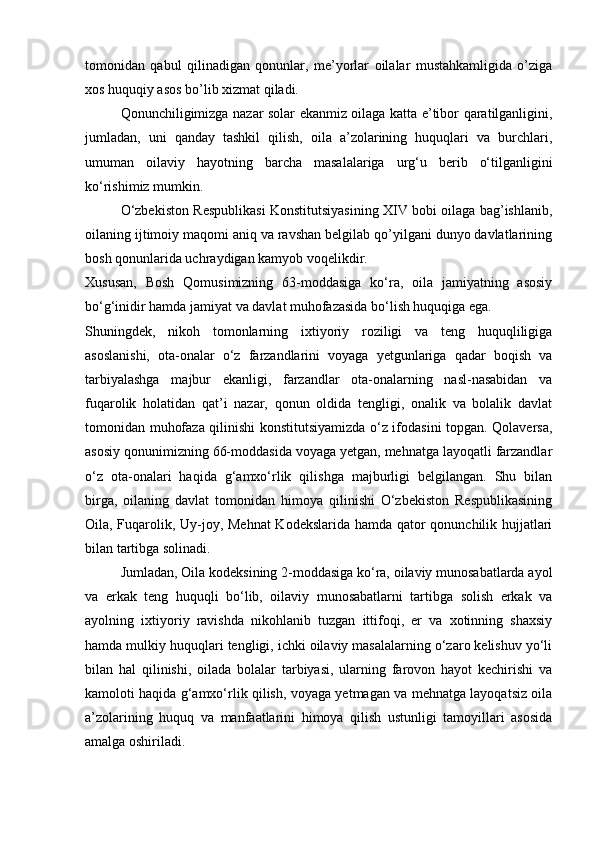 tomonidan qabul qilinadigan qonunlar, me’yorlar oilalar mustahkamligida o’ziga xos huquqiy asos bo’lib xizmat qiladi.

Qonunchiligimizga nazar solar ekanmiz oilaga katta e’tibor qaratilganligini, jumladan, uni qanday tashkil qilish, oila a’zolarining huquqlari va burchlari, umuman oilaviy hayotning barcha masalalariga urg‘u berib o‘tilganligini ko‘rishimiz mumkin.

O‘zbekiston Respublikasi Konstitutsiyasining XIV bobi oilaga bag’ishlanib, oilaning ijtimoiy maqomi aniq va ravshan belgilab qo’yilgani dunyo davlatlarining bosh qonunlarida uchraydigan kamyob voqelikdir.

Xususan, Bosh Qomusimizning 63-moddasiga ko‘ra, oila jamiyatning asosiy bo‘g‘inidir hamda jamiyat va davlat muhofazasida bo‘lish huquqiga ega.

Shuningdek, nikoh tomonlarning ixtiyoriy roziligi va teng huquqliligiga asoslanishi, ota-onalar o‘z farzandlarini voyaga yetgunlariga qadar boqish va tarbiyalashga majbur ekanligi, farzandlar ota-onalarning nasl-nasabidan va fuqarolik holatidan qat’i nazar, qonun oldida tengligi, onalik va bolalik davlat tomonidan muhofaza qilinishi konstitutsiyamizda o‘z ifodasini topgan. Qolaversa, asosiy qonunimizning 66-moddasida voyaga yetgan, mehnatga layoqatli farzandlar o‘z ota-onalari haqida g‘amxo‘rlik qilishga majburligi belgilangan. Shu bilan birga, oilaning davlat tomonidan himoya qilinishi O‘zbekiston Respublikasining Oila, Fuqarolik, Uy-joy, Mehnat Kodekslarida hamda qator qonunchilik hujjatlari bilan tartibga solinadi.

Jumladan, Oila kodeksining 2-moddasiga ko‘ra, oilaviy munosabatlarda ayol va erkak teng huquqli bo‘lib, oilaviy munosabatlarni tartibga solish erkak va ayolning ixtiyoriy ravishda nikohlanib tuzgan ittifoqi, er va xotinning shaxsiy hamda mulkiy huquqlari tengligi, ichki oilaviy masalalarning o‘zaro kelishuv yo‘li bilan hal qilinishi, oilada bolalar tarbiyasi, ularning farovon hayot kechirishi va kamoloti haqida g‘amxo‘rlik qilish, voyaga yetmagan va mehnatga layoqatsiz oila a’zolarining huquq va manfaatlarini himoya qilish ustunligi tamoyillari asosida amalga oshiriladi.